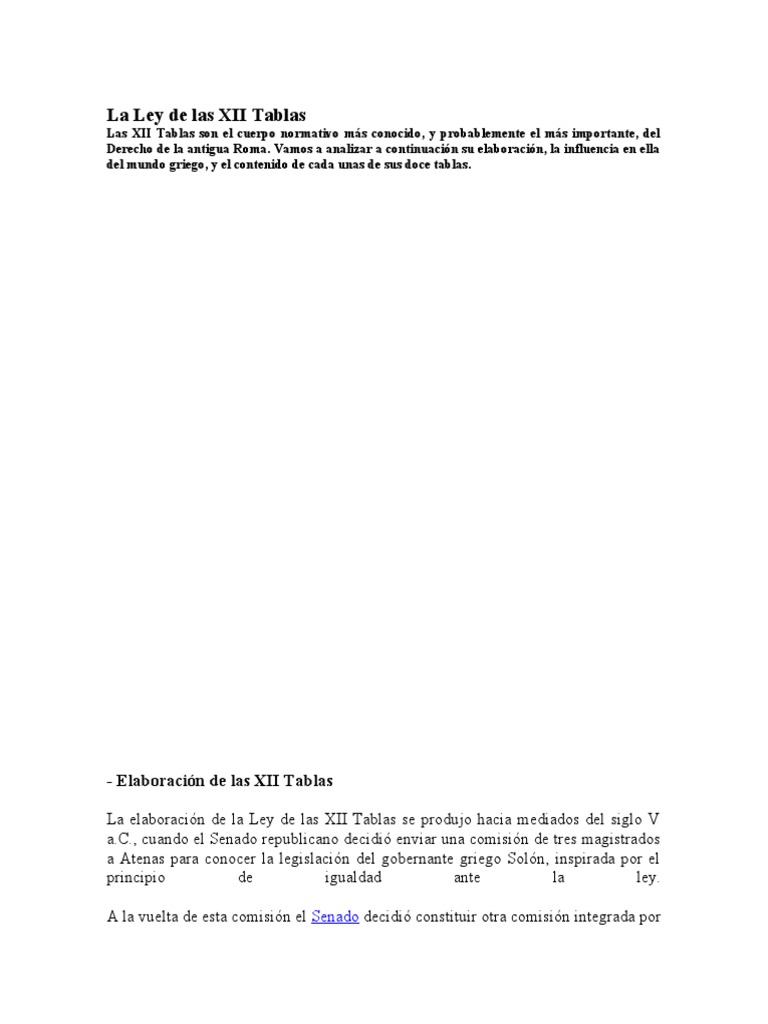 La Ley de las XII Tablas
Las XII Tablas son el cuerpo normativo más conocido, y probablemente el más importante, del Derecho de la antigua Roma. Vamos a analizar a continuación su elaboración, la influencia en ella del mundo griego, y el contenido de cada unas de sus doce tablas.

- Elaboración de las XII Tablas

La elaboración de la Ley de las XII Tablas se produjo hacia mediados del siglo V a.C., cuando el Senado republicano decidió enviar una comisión de tres magistrados a Atenas para conocer la legislación del gobernante griego Solón, inspirada por el principio de igualdad ante la ley.

A la vuelta de esta comisión el Senado decidió constituir otra comisión integrada por